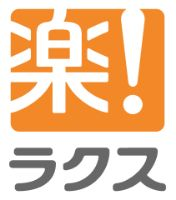 楽!
ラクス